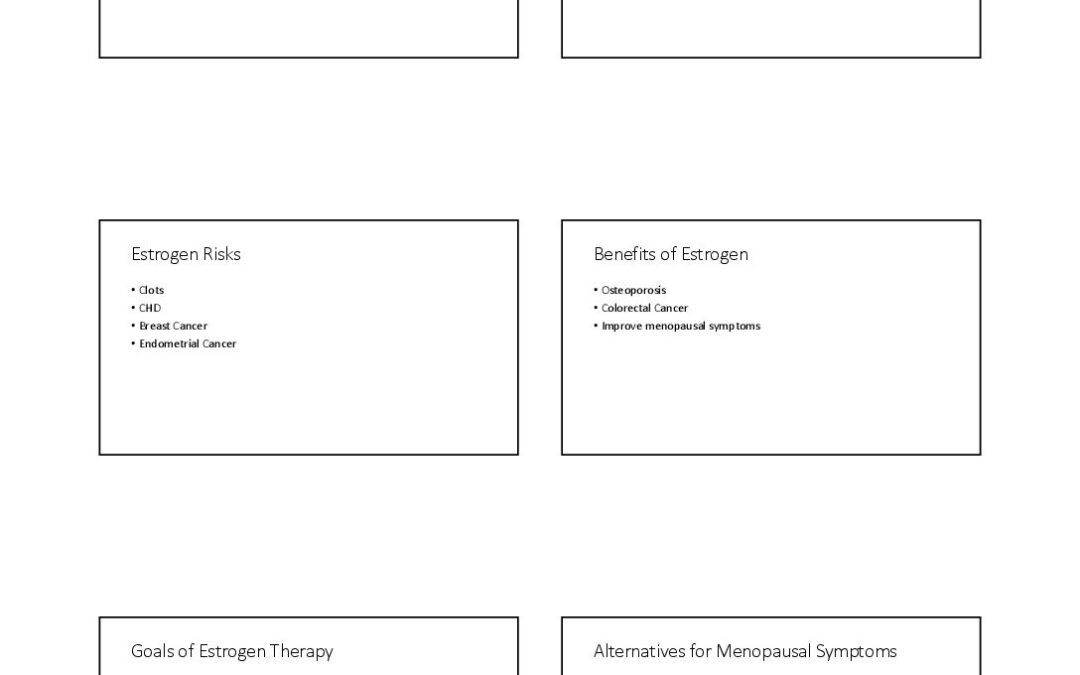 Estrogen Risks

• Clots
• CHD
• Breast Cancer
• Endometrial Cancer

Benefits of Estrogen

• Osteoporosis
• Colorectal Cancer
• Improve menopausal symptoms

Goals of Estrogen Therapy

Alternatives for Menopausal Symptoms